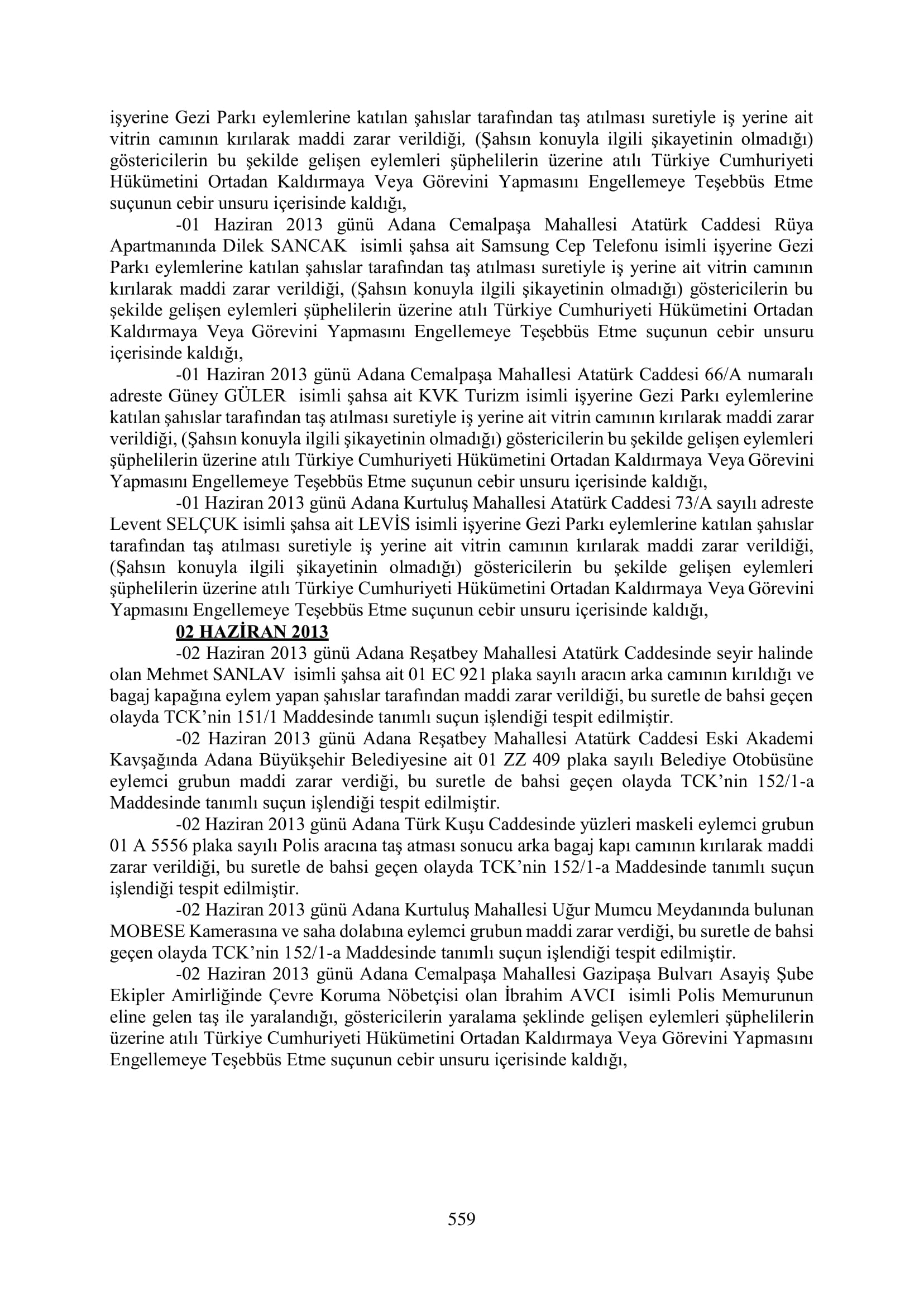 işyerine Gezi Parkı eylemlerine katılan şahıslar tarafından taş atılması suretiyle iş yerine ait vitrin camının kırılarak maddi zarar verildiği, (Şahsın konuyla ilgili şikayetinin olmadığı) göstericilerin bu şekilde gelişen eylemleri şüphelilerin üzerine atılı Türkiye Cumhuriyeti Hükümetini Ortadan Kaldırmaya Veya Görevini Yapmasını Engellemeye Teşebbüs Etme suçunun cebir unsuru içerisinde kaldığı,

-01 Haziran 2013 günü Adana Cemalpaşa Mahallesi Atatürk Caddesi Rüya Apartmanında Dilek SANCAK isimli şahsa ait Samsung Cep Telefonu isimli işyerine Gezi Parkı eylemlerine katılan şahıslar tarafından taş atılması suretiyle iş yerine ait vitrin camının kırılarak maddi zarar verildiği, (Şahsın konuyla ilgili şikayetinin olmadığı) göstericilerin bu şekilde gelişen eylemleri şüphelilerin üzerine atılı Türkiye Cumhuriyeti Hükümetini Ortadan Kaldırmaya Veya Görevini Yapmasını Engellemeye Teşebbüs Etme suçunun cebir unsuru içerisinde kaldığı,

-01 Haziran 2013 günü Adana Cemalpaşa Mahallesi Atatürk Caddesi 66/A numaralı adreste Güney GÜLER isimli şahsa ait KVK Turizm isimli işyerine Gezi Parkı eylemlerine katılan şahıslar tarafından taş atılması suretiyle iş yerine ait vitrin camının kırılarak maddi zarar verildiği, (Şahsın konuyla ilgili şikayetinin olmadığı) göstericilerin bu şekilde gelişen eylemleri şüphelilerin üzerine atılı Türkiye Cumhuriyeti Hükümetini Ortadan Kaldırmaya Veya Görevini Yapmasını Engellemeye Teşebbüs Etme suçunun cebir unsuru içerisinde kaldığı,

-01 Haziran 2013 günü Adana Kurtuluş Mahallesi Atatürk Caddesi 73/A sayılı adreste Levent SELÇUK isimli şahsa ait LEVİS isimli işyerine Gezi Parkı eylemlerine katılan şahıslar tarafından taş atılması suretiyle iş yerine ait vitrin camının kırılarak maddi zarar verildiği, (Şahsın konuyla ilgili şikayetinin olmadığı) göstericilerin bu şekilde gelişen eylemleri şüphelilerin üzerine atılı Türkiye Cumhuriyeti Hükümetini Ortadan Kaldırmaya Veya Görevini Yapmasını Engellemeye Teşebbüs Etme suçunun cebir unsuru içerisinde kaldığı,

02 HAZİRAN 2013

-02 Haziran 2013 günü Adana Reşatbey Mahallesi Atatürk Caddesinde seyir halinde olan Mehmet SANLAV isimli şahsa ait 01 EC 921 plaka sayılı aracın arka camının kırıldığı ve bagaj kapağına eylem yapan şahıslar tarafından maddi zarar verildiği, bu suretle de bahsi geçen olayda TCK'nin 151/1 Maddesinde tanımlı suçun işlendiği tespit edilmiştir.

-02 Haziran 2013 günü Adana Reşatbey Mahallesi Atatürk Caddesi Eski Akademi Kavşağında Adana Büyükşehir Belediyesine ait 01 ZZ 409 plaka sayılı Belediye Otobüsüne eylemci grubun maddi zarar verdiği, bu suretle de bahsi geçen olayda TCK'nin 152/1-a Maddesinde tanımlı suçun işlendiği tespit edilmiştir.

-02 Haziran 2013 günü Adana Türk Kuşu Caddesinde yüzleri maskeli eylemci grubun 01 A 5556 plaka sayılı Polis aracına taş atması sonucu arka bagaj kapı camının kırılarak maddi zarar verildiği, bu suretle de bahsi geçen olayda TCK'nin 152/1-a Maddesinde tanımlı suçun işlendiği tespit edilmiştir.

-02 Haziran 2013 günü Adana Kurtuluş Mahallesi Uğur Mumcu Meydanında bulunan MOBESE Kamerasına ve saha dolabına eylemci grubun maddi zarar verdiği, bu suretle de bahsi geçen olayda TCK'nin 152/1-a Maddesinde tanımlı suçun işlendiği tespit edilmiştir.

-02 Haziran 2013 günü Adana Cemalpaşa Mahallesi Gazipaşa Bulvarı Asayiş Şube Ekipler Amirliğinde Çevre Koruma Nöbetçisi olan İbrahim AVCI isimli Polis Memurunun eline gelen taş ile yaralandığı, göstericilerin yaralama şeklinde gelişen eylemleri şüphelilerin üzerine atılı Türkiye Cumhuriyeti Hükümetini Ortadan Kaldırmaya Veya Görevini Yapmasını Engellemeye Teşebbüs Etme suçunun cebir unsuru içerisinde kaldığı,

559